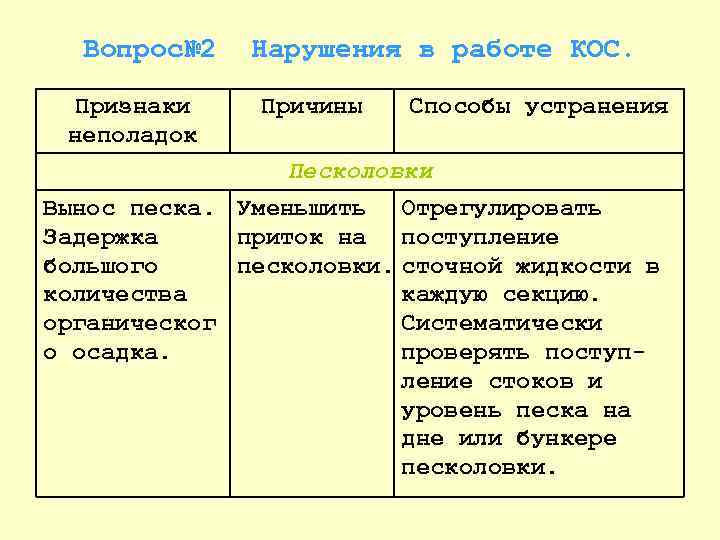 Вопрос№2 Нарушения в работе КОС.

| Признаки неполадок | Причины | Способы устранения |
|---|---|---|
| Песколовки | | |
| Вынос песка. Задержка большого количества органического осадка. | Уменьшить приток на песколовки. | Отрегулировать поступление сточной жидкости в каждую секцию. Систематически проверять поступление стоков и уровень песка на дне или бункере песколовки. |